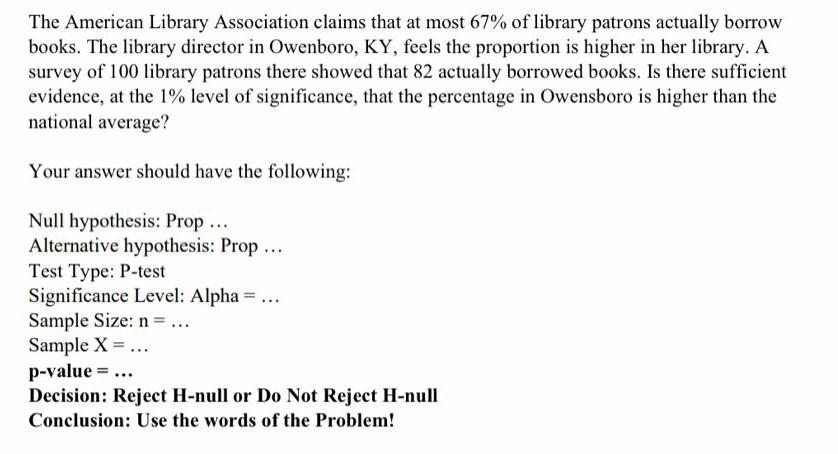 The American Library Association claims that at most 67% of library patrons actually borrow books. The library director in Owenboro, KY, feels the proportion is higher in her library. A survey of 100 library patrons there showed that 82 actually borrowed books. Is there sufficient evidence, at the 1% level of significance, that the percentage in Owensboro is higher than the national average?

Your answer should have the following:

Null hypothesis: Prop ...
Alternative hypothesis: Prop ...
Test Type: P-test
Significance Level: Alpha = ...
Sample Size: n = ...
Sample X = ...
p-value = ...
Decision: Reject H-null or Do Not Reject H-null
Conclusion: Use the words of the Problem!